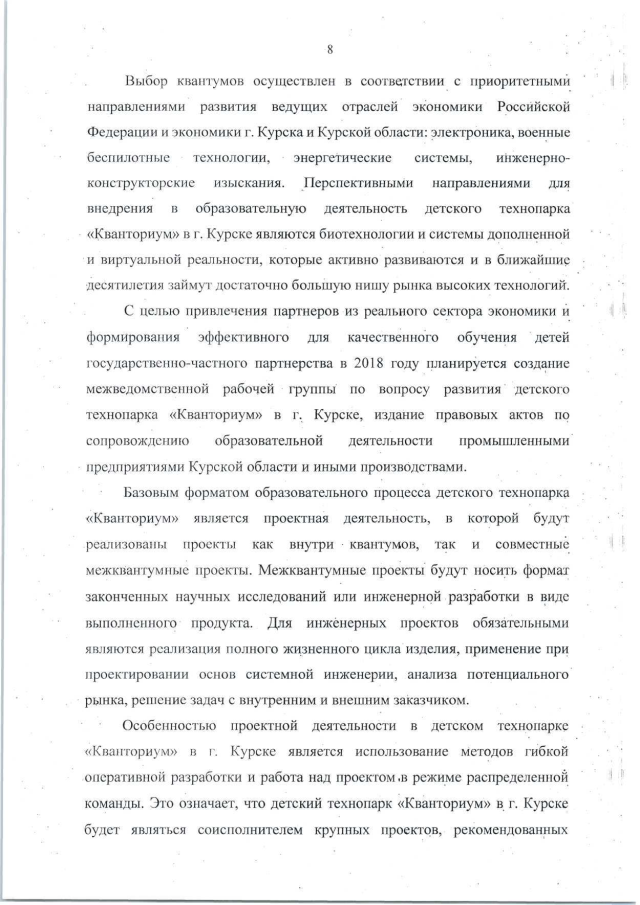 8

Выбор квантумов осуществлен в соответствии с приоритетными направлениями развития ведущих отраслей экономики Российской Федерации и экономики г. Курска и Курской области: электроника, военные беспилотные технологии, энергетические системы, инженерно-конструкторские изыскания. Перспективными направлениями для внедрения в образовательную деятельность детского технопарка «Кванториум» в г. Курске являются биотехнологии и системы дополненной и виртуальной реальности, которые активно развиваются и в ближайшие десятилетия займут достаточно большую нишу рынка высоких технологий.

С целью привлечения партнеров из реального сектора экономики и формирования эффективного для качественного обучения детей государственно-частного партнерства в 2018 году планируется создание межведомственной рабочей группы по вопросу развития детского технопарка «Кванториум» в г. Курске, издание правовых актов по сопровождению образовательной деятельности промышленными предприятиями Курской области и иными производствами.

Базовым форматом образовательного процесса детского технопарка «Кванториум» является проектная деятельность, в которой будут реализованы проекты как внутри квантумов, так и совместные межквантумные проекты. Межквантумные проекты будут носить формат законченных научных исследований или инженерной разработки в виде выполненного продукта. Для инженерных проектов обязательными являются реализация полного жизненного цикла изделия, применение при проектировании основ системной инженерии, анализа потенциального рынка, решение задач с внутренним и внешним заказчиком.

Особенностью проектной деятельности в детском технопарке «Кванториум» в г. Курске является использование методов гибкой оперативной разработки и работа над проектом в режиме распределенной команды. Это означает, что детский технопарк «Кванториум» в г. Курске будет являться соисполнителем крупных проектов, рекомендованных